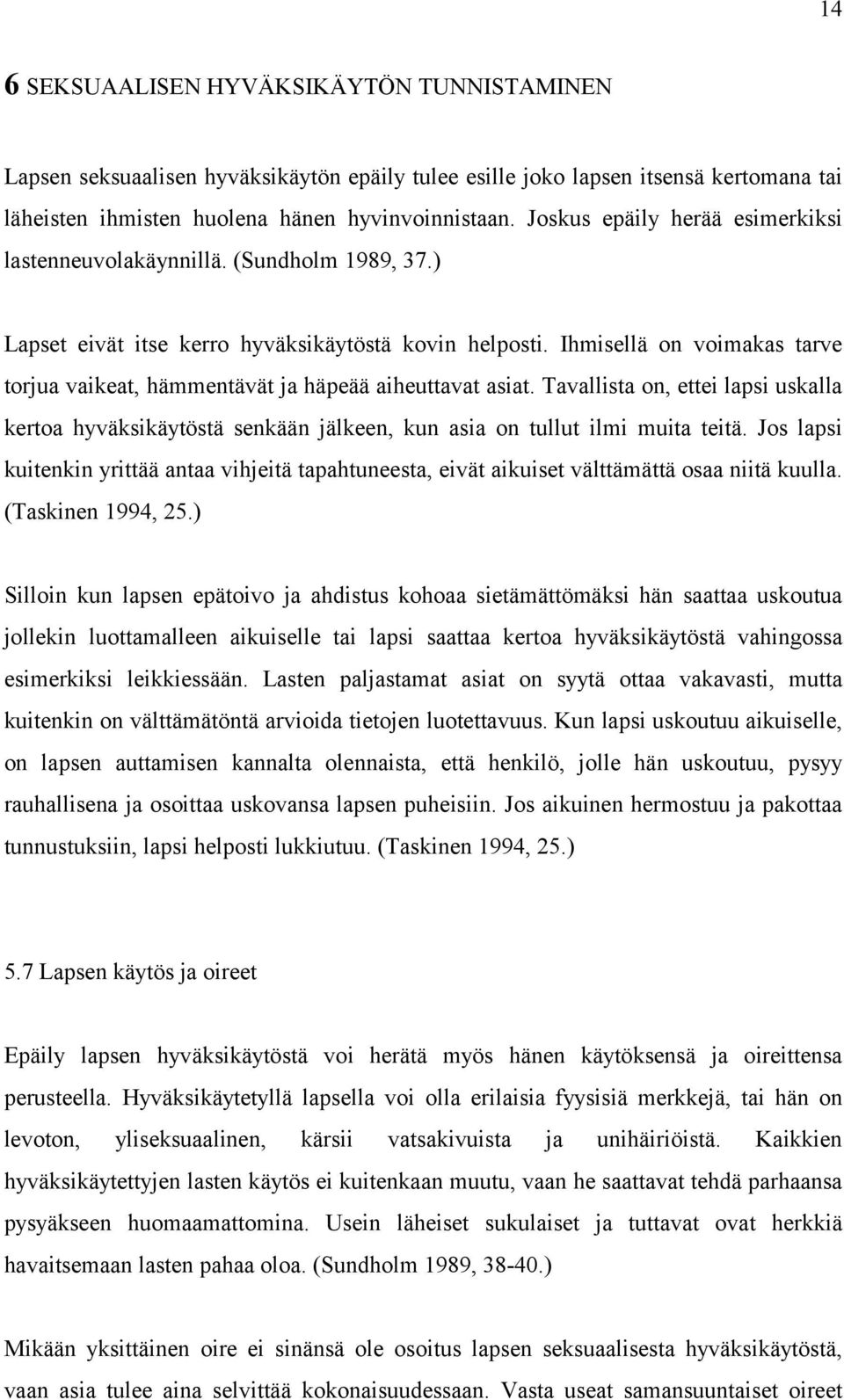 14

6 SEKSUAALISEN HYVÄKSIKÄYTÖN TUNNISTAMINEN

Lapsen seksuaalisen hyväksikäytön epäily tulee esille joko lapsen itsensä kertomana tai läheisten ihmisten huolena hänen hyvinvoinnistaan. Joskus epäily herää esimerkiksi lastenneuvolakäynnillä. (Sundholm 1989, 37.)

Lapset eivät itse kerro hyväksikäytöstä kovin helposti. Ihmisellä on voimakas tarve torjua vaikeat, hämmentävät ja häpeää aiheuttavat asiat. Tavallista on, ettei lapsi uskalla kertoa hyväksikäytöstä senkään jälkeen, kun asia on tullut ilmi muita teitä. Jos lapsi kuitenkin yrittää antaa vihjeitä tapahtuneesta, eivät aikuiset välttämättä osaa niitä kuulla. (Taskinen 1994, 25.)

Silloin kun lapsen epätoivo ja ahdistus kohoaa sietämättömäksi hän saattaa uskoutua jollekin luottamalleen aikuiselle tai lapsi saattaa kertoa hyväksikäytöstä vahingossa esimerkiksi leikkiessään. Lasten paljastamat asiat on syytä ottaa vakavasti, mutta kuitenkin on välttämätöntä arvioida tietojen luotettavuus. Kun lapsi uskoutuu aikuiselle, on lapsen auttamisen kannalta olennaista, että henkilö, jolle hän uskoutuu, pysyy rauhallisena ja osoittaa uskovansa lapsen puheisiin. Jos aikuinen hermostuu ja pakottaa tunnustuksiin, lapsi helposti lukkiutuu. (Taskinen 1994, 25.)

5.7 Lapsen käytös ja oireet

Epäily lapsen hyväksikäytöstä voi herätä myös hänen käytöksensä ja oireittensa perusteella. Hyväksikäytetyllä lapsella voi olla erilaisia fyysisiä merkkejä, tai hän on levoton, yliseksuaalinen, kärsii vatsakivuista ja unihäiriöistä. Kaikkien hyväksikäytettyjen lasten käytös ei kuitenkaan muutu, vaan he saattavat tehdä parhaansa pysyäkseen huomaamattomina. Usein läheiset sukulaiset ja tuttavat ovat herkkiä havaitsemaan lasten pahaa oloa. (Sundholm 1989, 38-40.)

Mikään yksittäinen oire ei sinänsä ole osoitus lapsen seksuaalisesta hyväksikäytöstä, vaan asia tulee aina selvittää kokonaisuudessaan. Vasta useat samansuuntaiset oireet